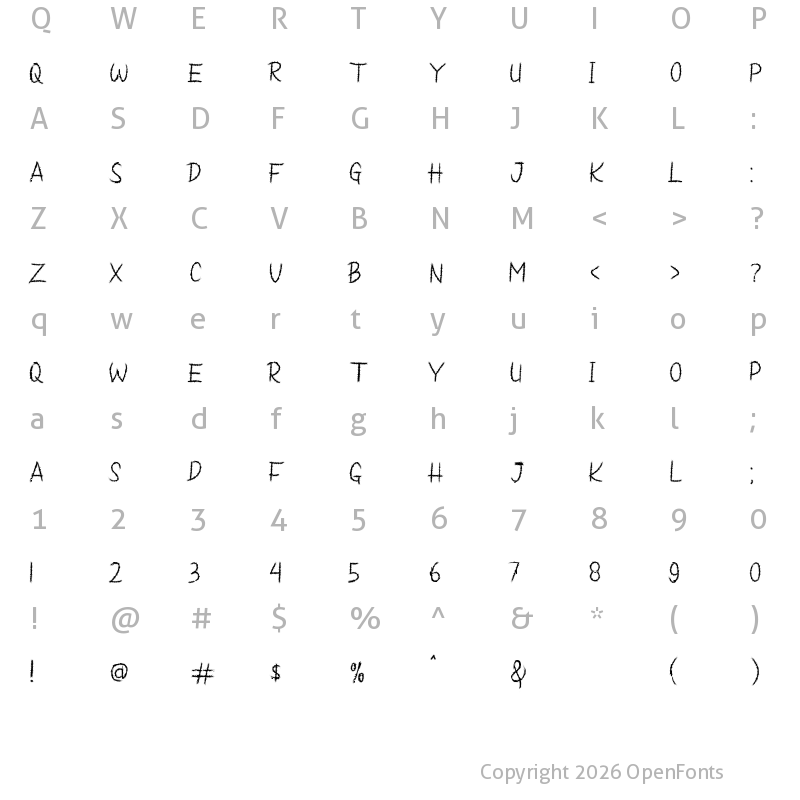 Q W E R T Y U I O P
Q W E R T Y U I O P
A S D F G H J K L :
A S D F G H J K L :
Z X C V B N M < > ?
Z X C V B N M < > ?
q w e r t y u i o p
Q W E R T Y U I O P
a s d f g h j k l ;
A S D F G H J K L ;
1 2 3 4 5 6 7 8 9 0
1 2 3 4 5 6 7 8 9 0
! @ # $ % ^ & * ( )
! @ # $ % ^ & ( )

Copyright 2026 OpenFonts